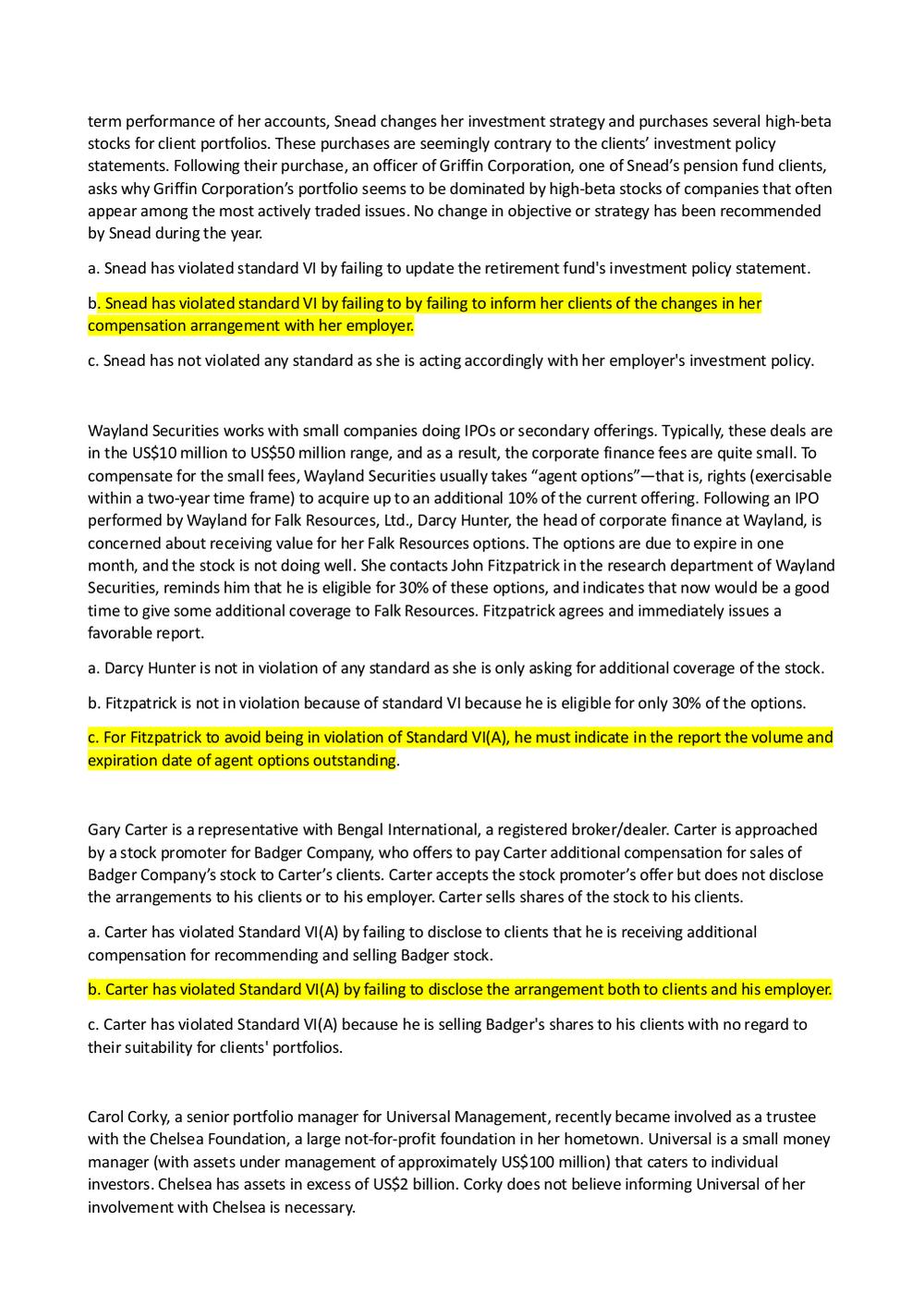 term performance of her accounts, Snead changes her investment strategy and purchases several high-beta stocks for client portfolios. These purchases are seemingly contrary to the clients' investment policy statements. Following their purchase, an officer of Griffin Corporation, one of Snead's pension fund clients, asks why Griffin Corporation's portfolio seems to be dominated by high-beta stocks of companies that often appear among the most actively traded issues. No change in objective or strategy has been recommended by Snead during the year.

a. Snead has violated standard VI by failing to update the retirement fund's investment policy statement.

b. Snead has violated standard VI by failing to by failing to inform her clients of the changes in her compensation arrangement with her employer.

c. Snead has not violated any standard as she is acting accordingly with her employer's investment policy.

Wayland Securities works with small companies doing IPOs or secondary offerings. Typically, these deals are in the US$10 million to US$50 million range, and as a result, the corporate finance fees are quite small. To compensate for the small fees, Wayland Securities usually takes "agent options"—that is, rights (exercisable within a two-year time frame) to acquire up to an additional 10% of the current offering. Following an IPO performed by Wayland for Falk Resources, Ltd., Darcy Hunter, the head of corporate finance at Wayland, is concerned about receiving value for her Falk Resources options. The options are due to expire in one month, and the stock is not doing well. She contacts John Fitzpatrick in the research department of Wayland Securities, reminds him that he is eligible for 30% of these options, and indicates that now would be a good time to give some additional coverage to Falk Resources. Fitzpatrick agrees and immediately issues a favorable report.

a. Darcy Hunter is not in violation of any standard as she is only asking for additional coverage of the stock.

b. Fitzpatrick is not in violation because of standard VI because he is eligible for only 30% of the options.

c. For Fitzpatrick to avoid being in violation of Standard VI(A), he must indicate in the report the volume and expiration date of agent options outstanding.

Gary Carter is a representative with Bengal International, a registered broker/dealer. Carter is approached by a stock promoter for Badger Company, who offers to pay Carter additional compensation for sales of Badger Company's stock to Carter's clients. Carter accepts the stock promoter's offer but does not disclose the arrangements to his clients or to his employer. Carter sells shares of the stock to his clients.

a. Carter has violated Standard VI(A) by failing to disclose to clients that he is receiving additional compensation for recommending and selling Badger stock.

b. Carter has violated Standard VI(A) by failing to disclose the arrangement both to clients and his employer.

c. Carter has violated Standard VI(A) because he is selling Badger's shares to his clients with no regard to their suitability for clients' portfolios.

Carol Corky, a senior portfolio manager for Universal Management, recently became involved as a trustee with the Chelsea Foundation, a large not-for-profit foundation in her hometown. Universal is a small money manager (with assets under management of approximately US$100 million) that caters to individual investors. Chelsea has assets in excess of US$2 billion. Corky does not believe informing Universal of her involvement with Chelsea is necessary.